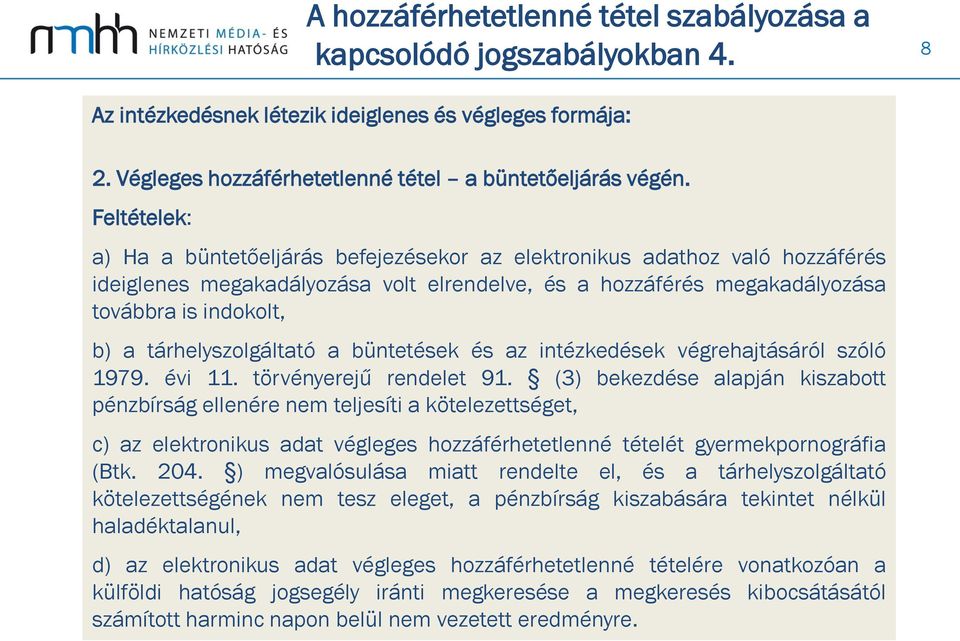 nmhh NEMZETI MÉDIA- ÉS HÍRKÖZLÉSI HATÓSÁG

A hozzáférhetetlenné tétel szabályozása a kapcsolódó jogszabályokban 4.

8

Az intézkedésnek létezik ideiglenes és végleges formája:

2. Végleges hozzáférhetetlenné tétel – a büntetőeljárás végén.

Feltételek:

a) Ha a büntetőeljárás befejezésekor az elektronikus adathoz való hozzáférés ideiglenes megakadályozása volt elrendelve, és a hozzáférés megakadályozása továbbra is indokolt,

b) a tárhelyszolgáltató a büntetések és az intézkedések végrehajtásáról szóló 1979. évi 11. törvényerejű rendelet 91. § (3) bekezdése alapján kiszabott pénzbírság ellenére nem teljesíti a kötelezettséget,

c) az elektronikus adat végleges hozzáférhetetlenné tételét gyermekpornográfia (Btk. 204. §) megvalósulása miatt rendelte el, és a tárhelyszolgáltató kötelezettségének nem tesz eleget, a pénzbírság kiszabására tekintet nélkül haladéktalanul,

d) az elektronikus adat végleges hozzáférhetetlenné tételére vonatkozóan a külföldi hatóság jogsegély iránti megkeresése a megkeresés kibocsátásától számított harminc napon belül nem vezetett eredményre.